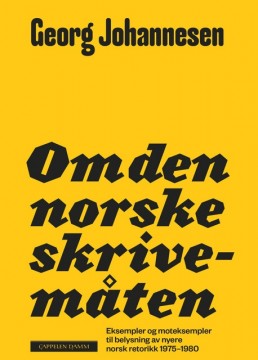 Georg Johannesen

Om den norske skrivemåten

Eksempler og moteksempler til belysning av nyere norsk retorikk 1975–1980

CAPPELEN DAMM